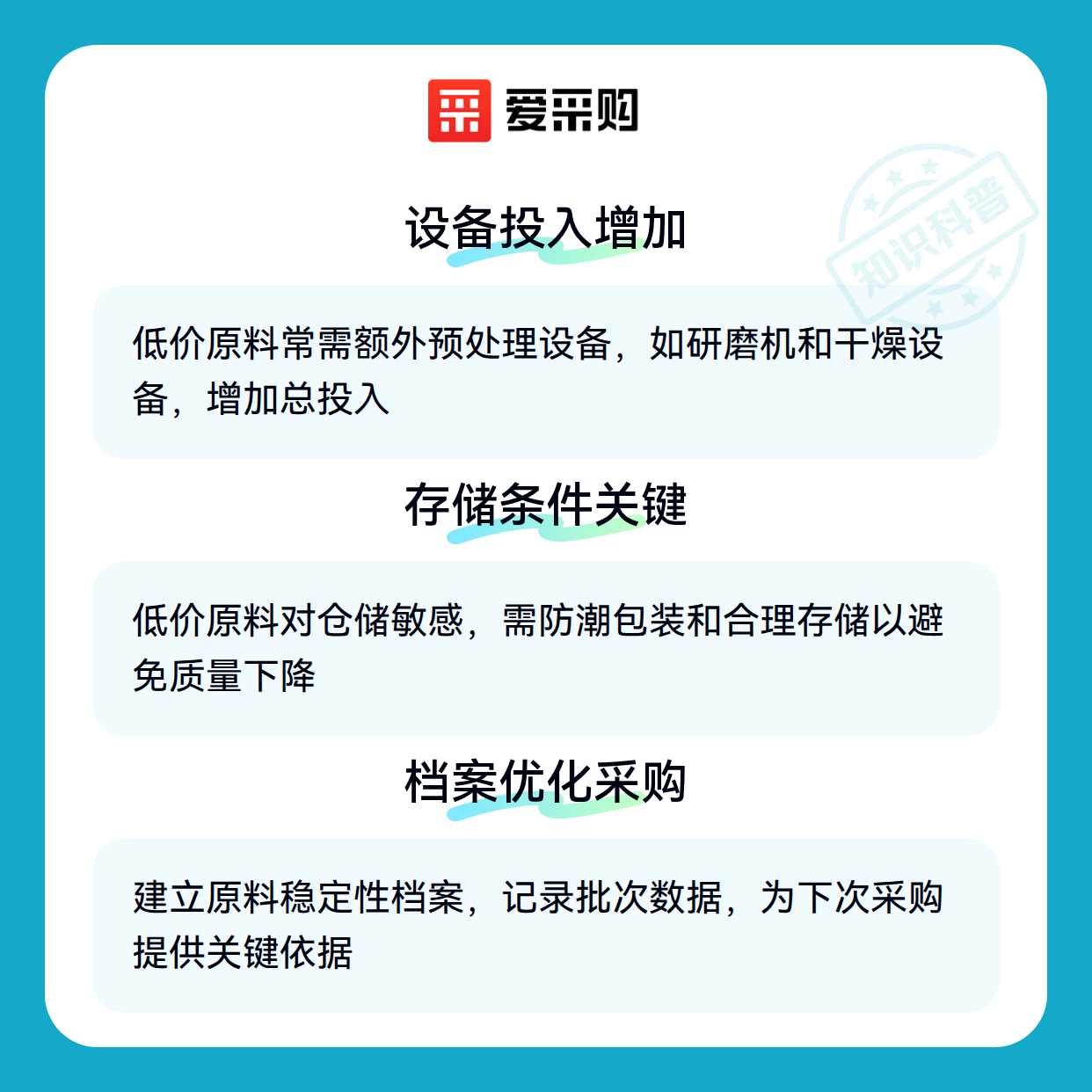 爱采购

设备投入增加

低价原料常需额外预处理设备，如研磨机和干燥设备，增加总投入

存储条件关键

低价原料对仓储敏感，需防潮包装和合理存储以避免质量下降

档案优化采购

建立原料稳定性档案，记录批次数据，为下次采购提供关键依据

知识科普